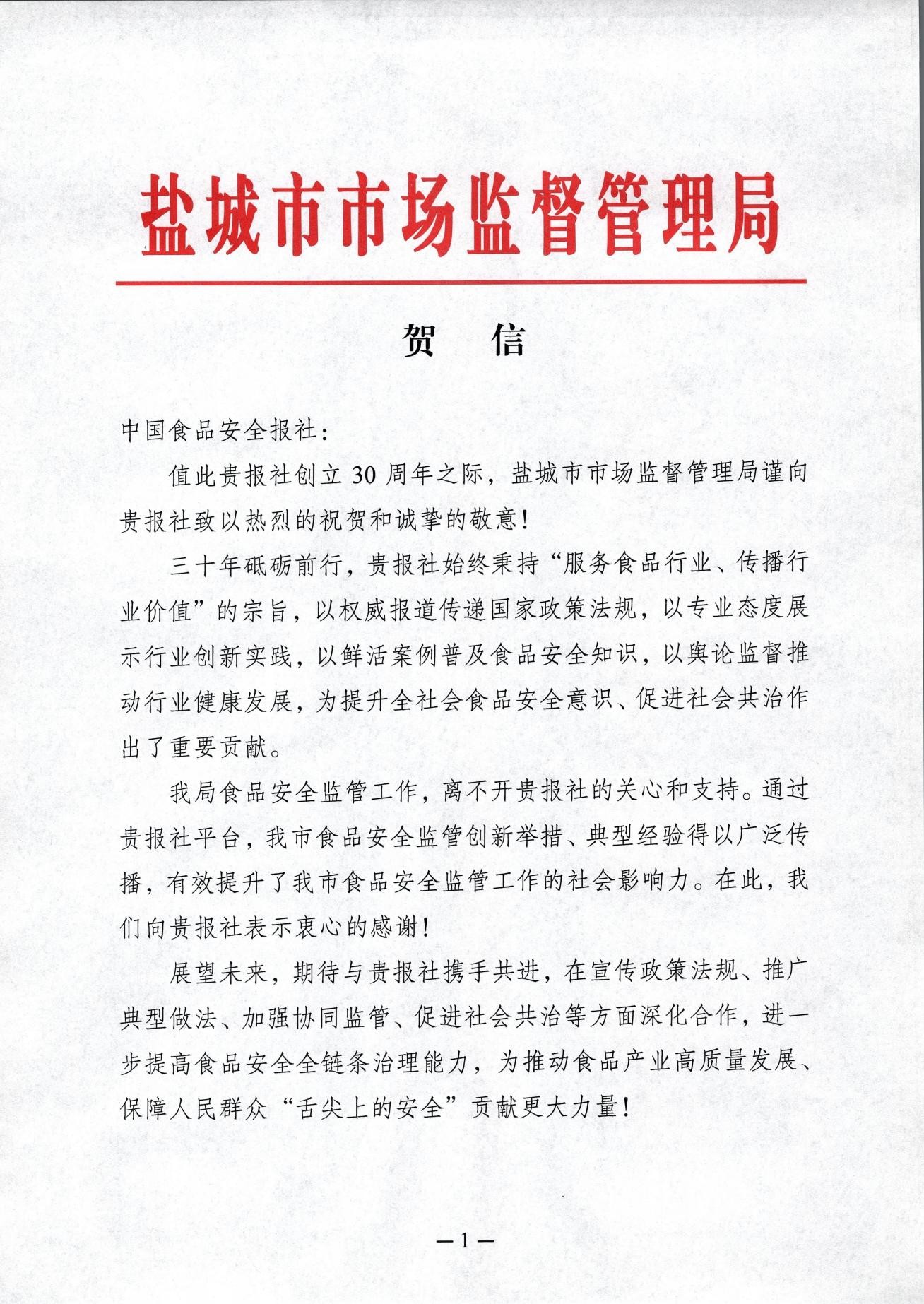 盐城市市场监督管理局

贺　信

中国食品安全报社：

值此贵报社创立 30 周年之际，盐城市市场监督管理局谨向贵报社致以热烈的祝贺和诚挚的敬意！

三十年砥砺前行，贵报社始终秉持“服务食品行业、传播行业价值”的宗旨，以权威报道传递国家政策法规，以专业态度展示行业创新实践，以鲜活案例普及食品安全知识，以舆论监督推动行业健康发展，为提升全社会食品安全意识、促进社会共治作出了重要贡献。

我局食品安全监管工作，离不开贵报社的关心和支持。通过贵报社平台，我市食品安全监管创新举措、典型经验得以广泛传播，有效提升了我市食品安全监管工作的社会影响力。在此，我们向贵报社表示衷心的感谢！

展望未来，期待与贵报社携手共进，在宣传政策法规、推广典型做法、加强协同监管、促进社会共治等方面深化合作，进一步提高食品安全全链条治理能力，为推动食品产业高质量发展、保障人民群众“舌尖上的安全”贡献更大力量！

—1—